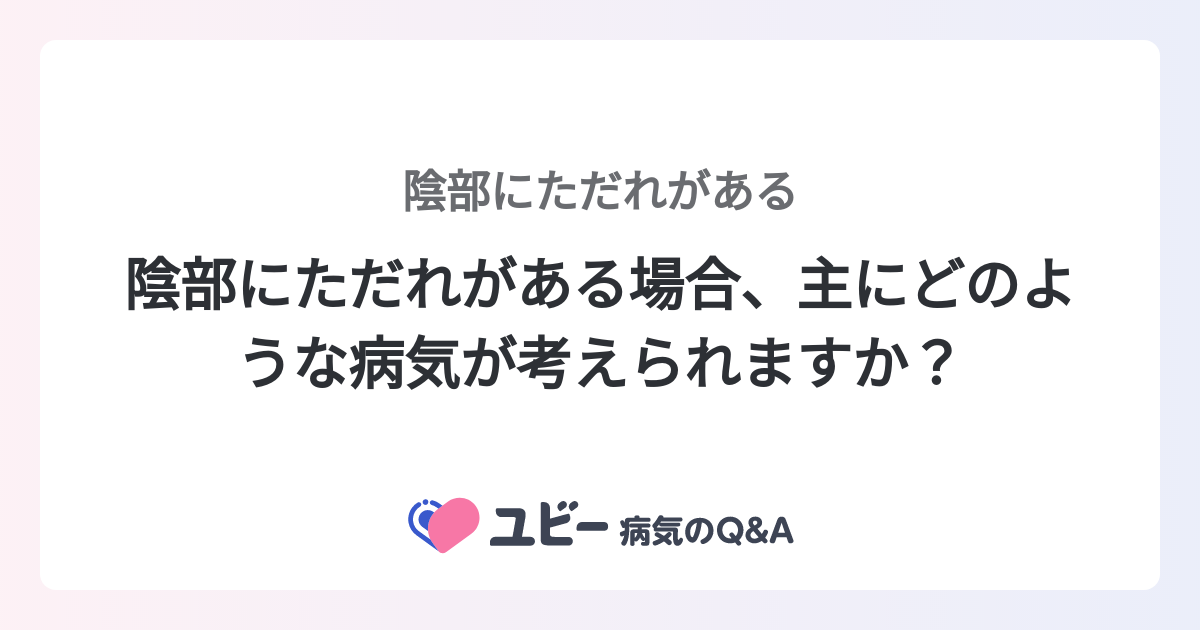 陰部にただれがある

陰部にただれがある場合、主にどのような病気が考えられますか？

ユビー 病気のQ&A